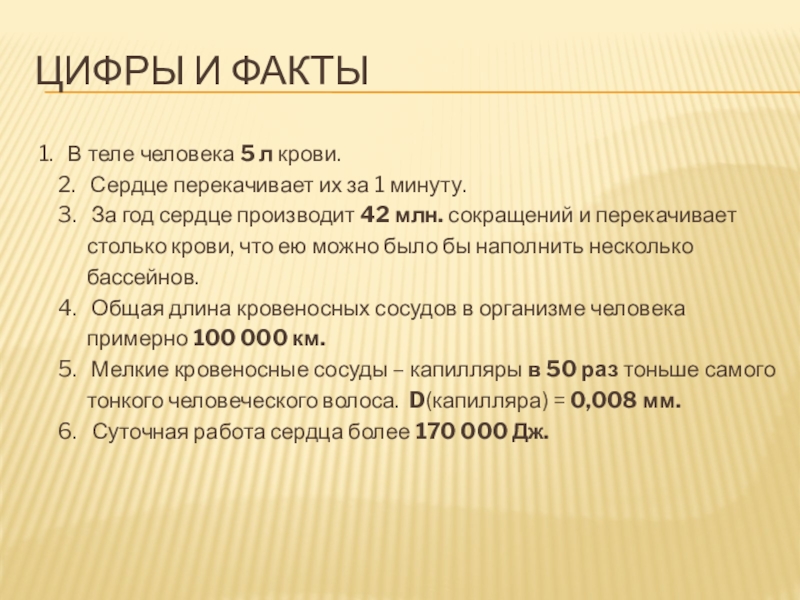 ЦИФРЫ И ФАКТЫ

1. В теле человека 5 л крови.
2. Сердце перекачивает их за 1 минуту.
3. За год сердце производит 42 млн. сокращений и перекачивает столько крови, что ею можно было бы наполнить несколько бассейнов.
4. Общая длина кровеносных сосудов в организме человека примерно 100 000 км.
5. Мелкие кровеносные сосуды – капилляры в 50 раз тоньше самого тонкого человеческого волоса. D(капилляра) = 0,008 мм.
6. Суточная работа сердца более 170 000 Дж.